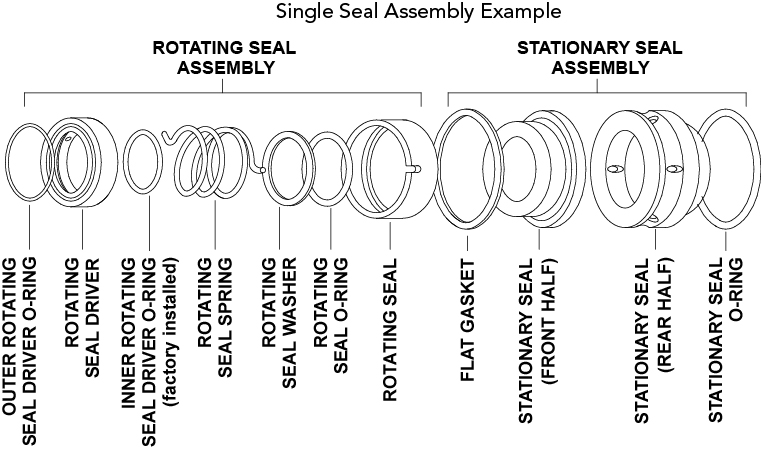 Single Seal Assembly Example

ROTATING SEAL ASSEMBLY

STATIONARY SEAL ASSEMBLY

OUTER ROTATING SEAL DRIVER O-RING

ROTATING SEAL DRIVER

INNER ROTATING SEAL DRIVER O-RING (factory installed)

ROTATING SEAL SPRING

ROTATING SEAL WASHER

ROTATING SEAL O-RING

ROTATING SEAL

FLAT GASKET

STATIONARY SEAL (FRONT HALF)

STATIONARY SEAL (REAR HALF)

STATIONARY SEAL O-RING